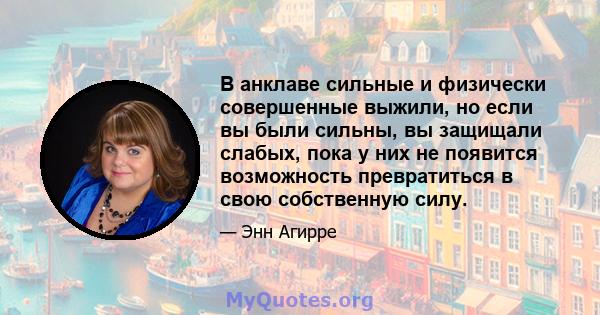 В анклаве сильные и физически совершенные выжили, но если вы были сильны, вы защищали слабых, пока у них не появится возможность превратиться в свою собственную силу.

— Энн Агирре

MyQuotes.org